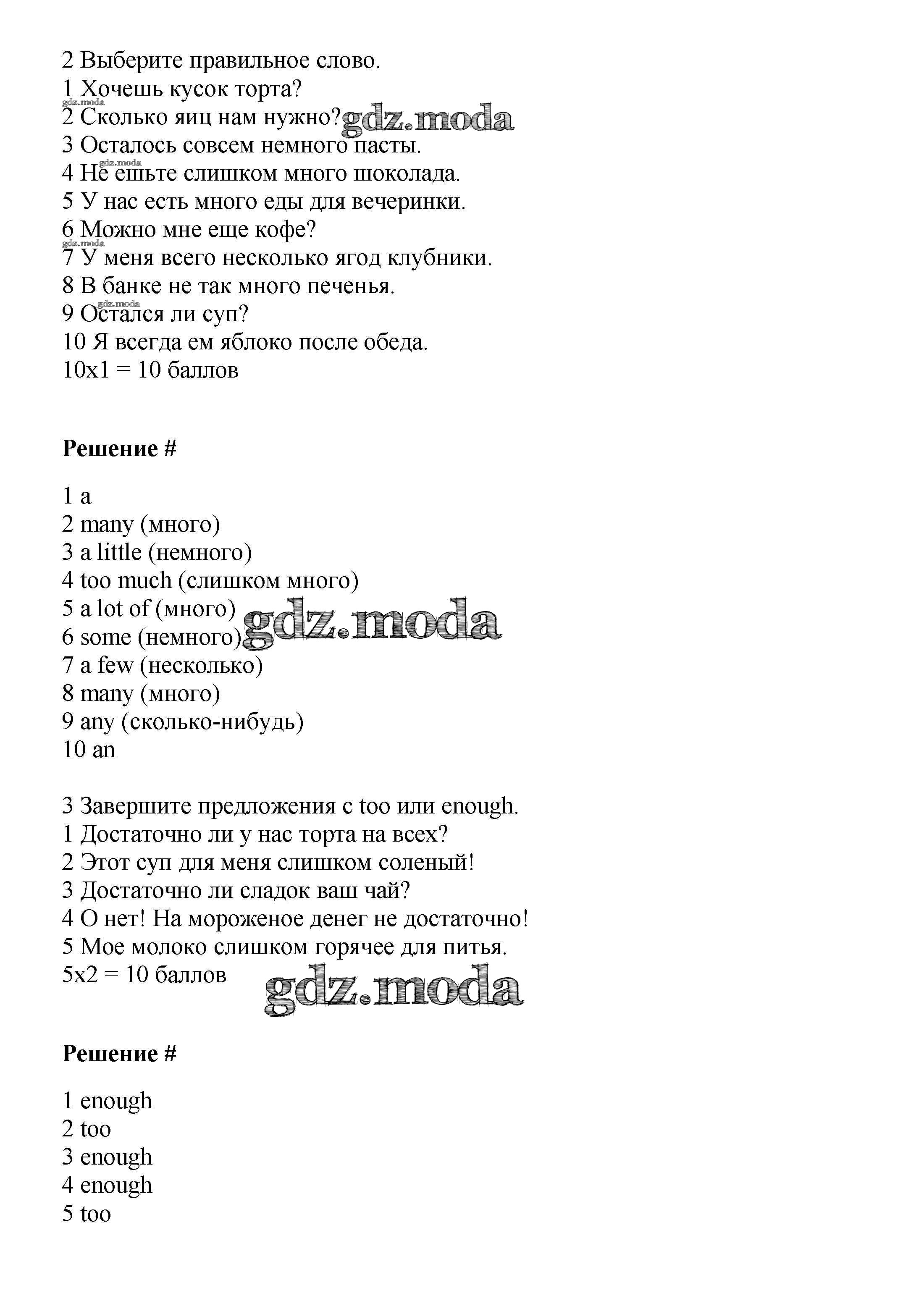 2 Выберите правильное слово.
1 Хочешь кусок торта?
gdz.moda
2 Сколько яиц нам нужно? gdz.moda
3 Осталось совсем немного пасты.
gdz.moda
4 Не ешьте слишком много шоколада.
5 У нас есть много еды для вечеринки.
6 Можно мне еще кофе?
gdz.moda
7 У меня всего несколько ягод клубники.
8 В банке не так много печенья.
gdz.moda
9 Остался ли суп?
10 Я всегда ем яблоко после обеда.
10x1 = 10 баллов

Решение #

1 a
2 many (много)
3 a little (немного)
4 too much (слишком много)
5 a lot of (много)
6 some (немного) gdz.moda
7 a few (несколько)
8 many (много)
9 any (сколько-нибудь)
10 an

3 Завершите предложения с too или enough.
1 Достаточно ли у нас торта на всех?
2 Этот суп для меня слишком соленый!
3 Достаточно ли сладок ваш чай?
4 О нет! На мороженое денег не достаточно!
5 Мое молоко слишком горячее для питья.
5x2 = 10 баллов
gdz.moda

Решение #

1 enough
2 too
3 enough
4 enough
5 too